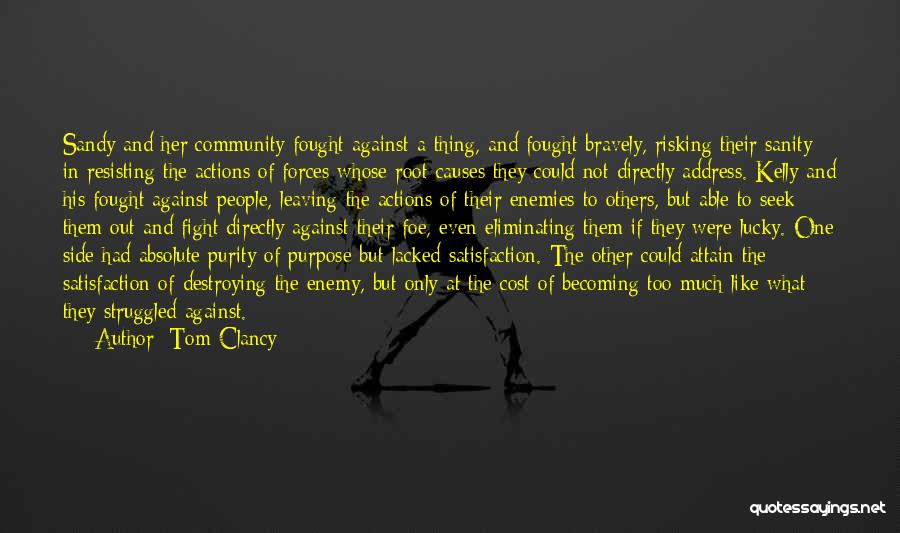 Sandy and her community fought against a thing, and fought bravely, risking their sanity in resisting the actions of forces whose root causes they could not directly address. Kelly and his fought against people, leaving the actions of their enemies to others, but able to seek them out and fight directly against their foe, even eliminating them if they were lucky. One side had absolute purity of purpose but lacked satisfaction. The other could attain the satisfaction of destroying the enemy, but only at the cost of becoming too much like what they struggled against.

Author: Tom Clancy

quotessayings.net